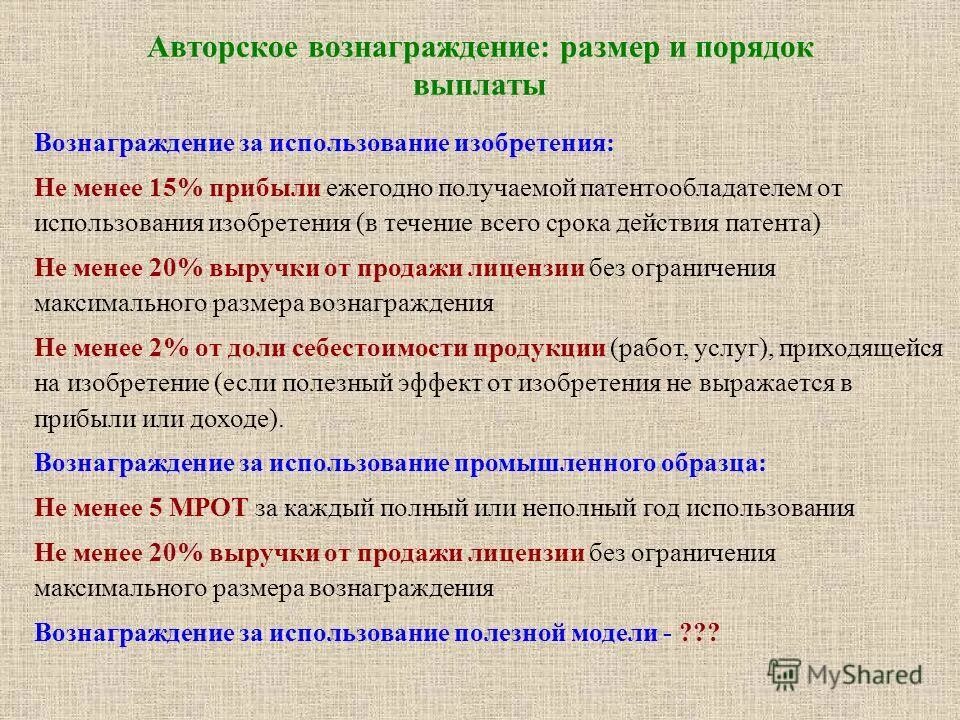 Авторское вознаграждение: размер и порядок выплаты

Вознаграждение за использование изобретения:

Не менее 15% прибыли ежегодно получаемой патентообладателем от использования изобретения (в течение всего срока действия патента)

Не менее 20% выручки от продажи лицензии без ограничения максимального размера вознаграждения

Не менее 2% от доли себестоимости продукции (работ, услуг), приходящейся на изобретение (если полезный эффект от изобретения не выражается в прибыли или доходе).

Вознаграждение за использование промышленного образца:

Не менее 5 МРОТ за каждый полный или неполный год использования

Не менее 20% выручки от продажи лицензии без ограничения максимального размера вознаграждения

Вознаграждение за использование полезной модели - ???

MyShared